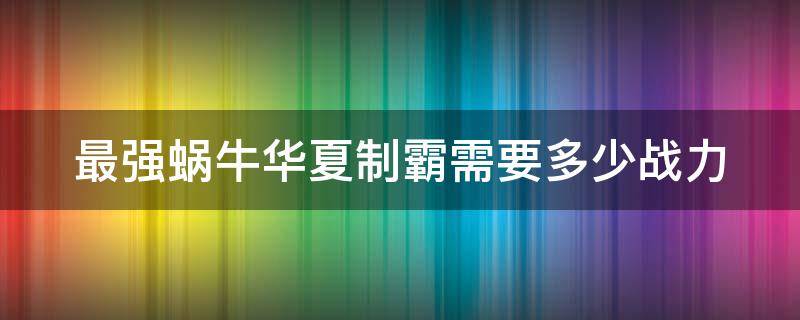 最强蜗牛华夏制霸需要多少战力